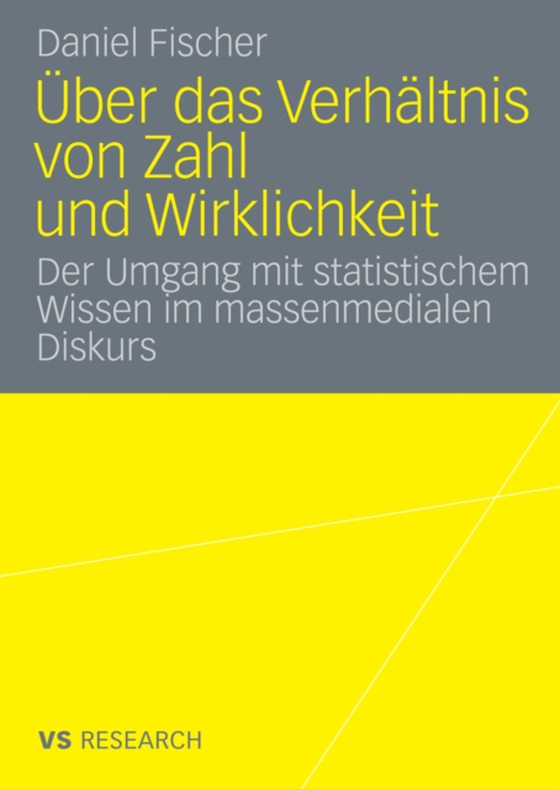 Daniel Fischer

Über das Verhältnis von Zahl und Wirklichkeit

Der Umgang mit statistischem Wissen im massenmedialen Diskurs

VS RESEARCH